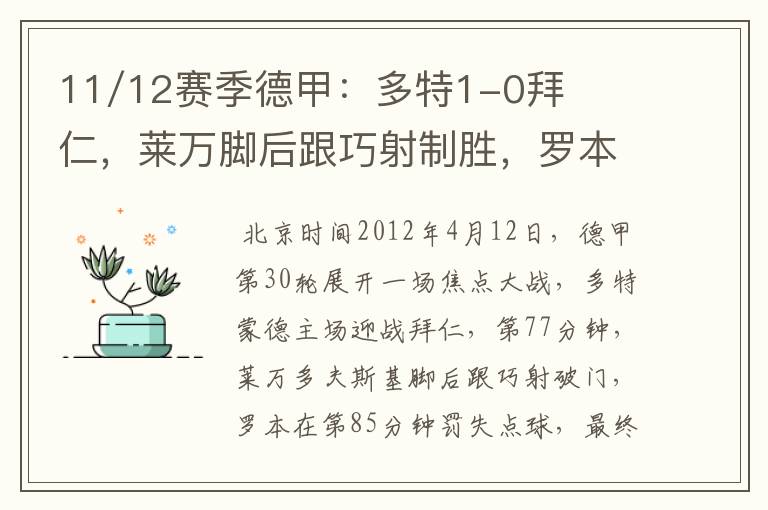 11/12赛季德甲：多特1-0拜仁，莱万脚后跟巧射制胜，罗本

北京时间2012年4月12日，德甲第30轮展开一场焦点大战，多特蒙德主场迎战拜仁，第77分钟，莱万多夫斯基脚后跟巧射破门，罗本在第85分钟罚失点球，最终